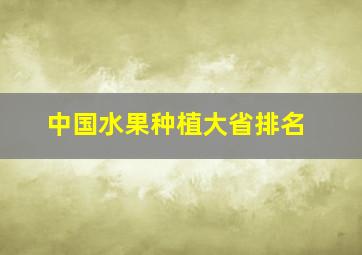 中国水果种植大省排名